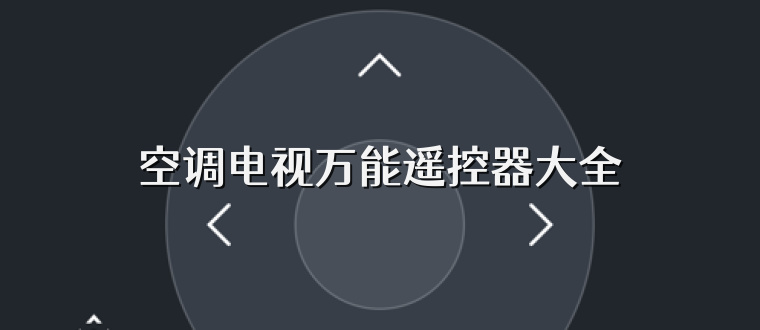 空调电视万能遥控器大全